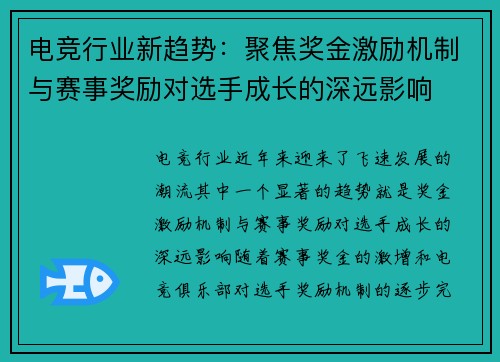 电竞行业新趋势：聚焦奖金激励机制与赛事奖励对选手成长的深远影响

电竞行业近年来迎来了飞速发展的潮流其中一个显著的趋势就是奖金激励机制与赛事奖励对选手成长的深远影响随着赛事奖金的激增和电竞俱乐部对选手奖励机制的逐步完